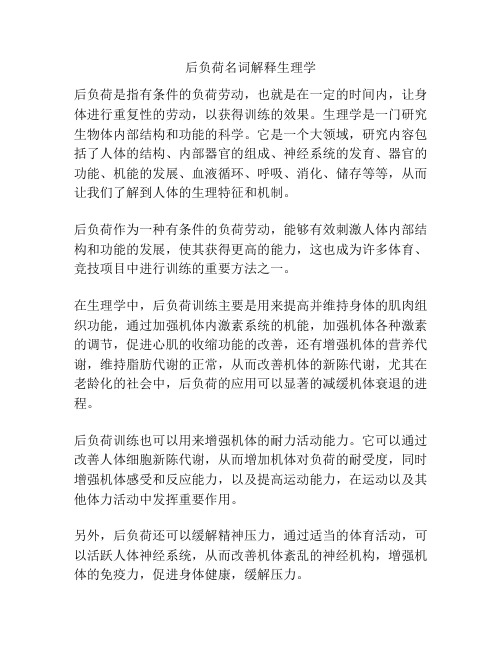 后负荷名词解释生理学

后负荷是指有条件的负荷劳动，也就是在一定的时间内，让身体进行重复性的劳动，以获得训练的效果。生理学是一门研究生物体内部结构和功能的科学。它是一个大领域，研究内容包括了人体的结构、内部器官的组成、神经系统的发育、器官的功能、机能的发展、血液循环、呼吸、消化、储存等等，从而让我们了解到人体的生理特征和机制。

后负荷作为一种有条件的负荷劳动，能够有效刺激人体内部结构和功能的发展，使其获得更高的能力，这也成为许多体育、竞技项目中进行训练的重要方法之一。

在生理学中，后负荷训练主要是用来提高并维持身体的肌肉组织功能，通过加强机体内激素系统的机能，加强机体各种激素的调节，促进心肌的收缩功能的改善，还有增强机体的营养代谢，维持脂肪代谢的正常，从而改善机体的新陈代谢，尤其在老龄化的社会中，后负荷的应用可以显著的减缓机体衰退的进程。

后负荷训练也可以用来增强机体的耐力活动能力。它可以通过改善人体细胞新陈代谢，从而增加机体对负荷的耐受度，同时增强机体感受和反应能力，以及提高运动能力，在运动以及其他体力活动中发挥重要作用。

另外，后负荷还可以缓解精神压力，通过适当的体育活动，可以活跃人体神经系统，从而改善机体紊乱的神经机构，增强机体的免疫力，促进身体健康，缓解压力。